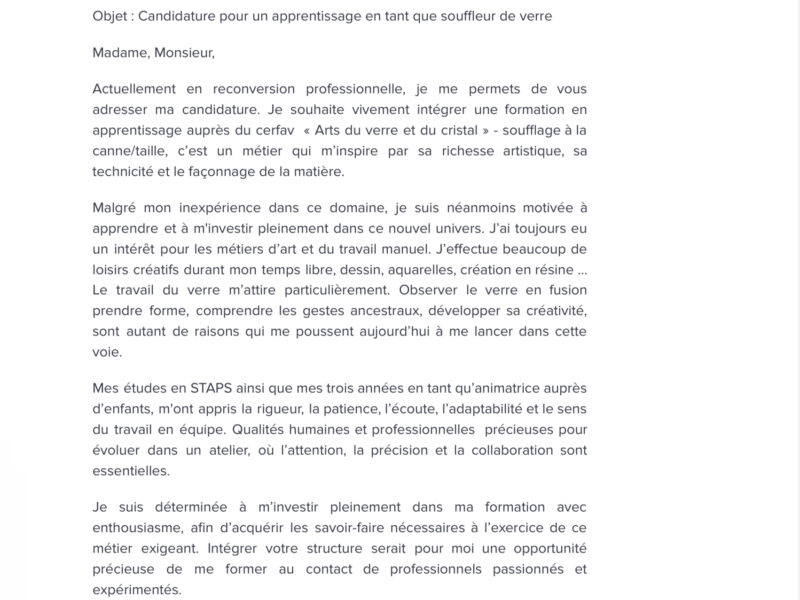 Objet : Candidature pour un apprentissage en tant que souffleur de verre

Madame, Monsieur,

Actuellement en reconversion professionnelle, je me permets de vous adresser ma candidature. Je souhaite vivement intégrer une formation en apprentissage auprès du cerfav « Arts du verre et du cristal » - soufflage à la canne/taille, c'est un métier qui m'inspire par sa richesse artistique, sa technicité et le façonnage de la matière.

Malgré mon inexpérience dans ce domaine, je suis néanmoins motivée à apprendre et à m'investir pleinement dans ce nouvel univers. J'ai toujours eu un intérêt pour les métiers d'art et du travail manuel. J'effectue beaucoup de loisirs créatifs durant mon temps libre, dessin, aquarelles, création en résine ... Le travail du verre m'attire particulièrement. Observer le verre en fusion prendre forme, comprendre les gestes ancestraux, développer sa créativité, sont autant de raisons qui me poussent aujourd'hui à me lancer dans cette voie.

Mes études en STAPS ainsi que mes trois années en tant qu'animatrice auprès d'enfants, m'ont appris la rigueur, la patience, l'écoute, l'adaptabilité et le sens du travail en équipe. Qualités humaines et professionnelles précieuses pour évoluer dans un atelier, où l'attention, la précision et la collaboration sont essentielles.

Je suis déterminée à m'investir pleinement dans ma formation avec enthousiasme, afin d'acquérir les savoir-faire nécessaires à l'exercice de ce métier exigeant. Intégrer votre structure serait pour moi une opportunité précieuse de me former au contact de professionnels passionnés et expérimentés.